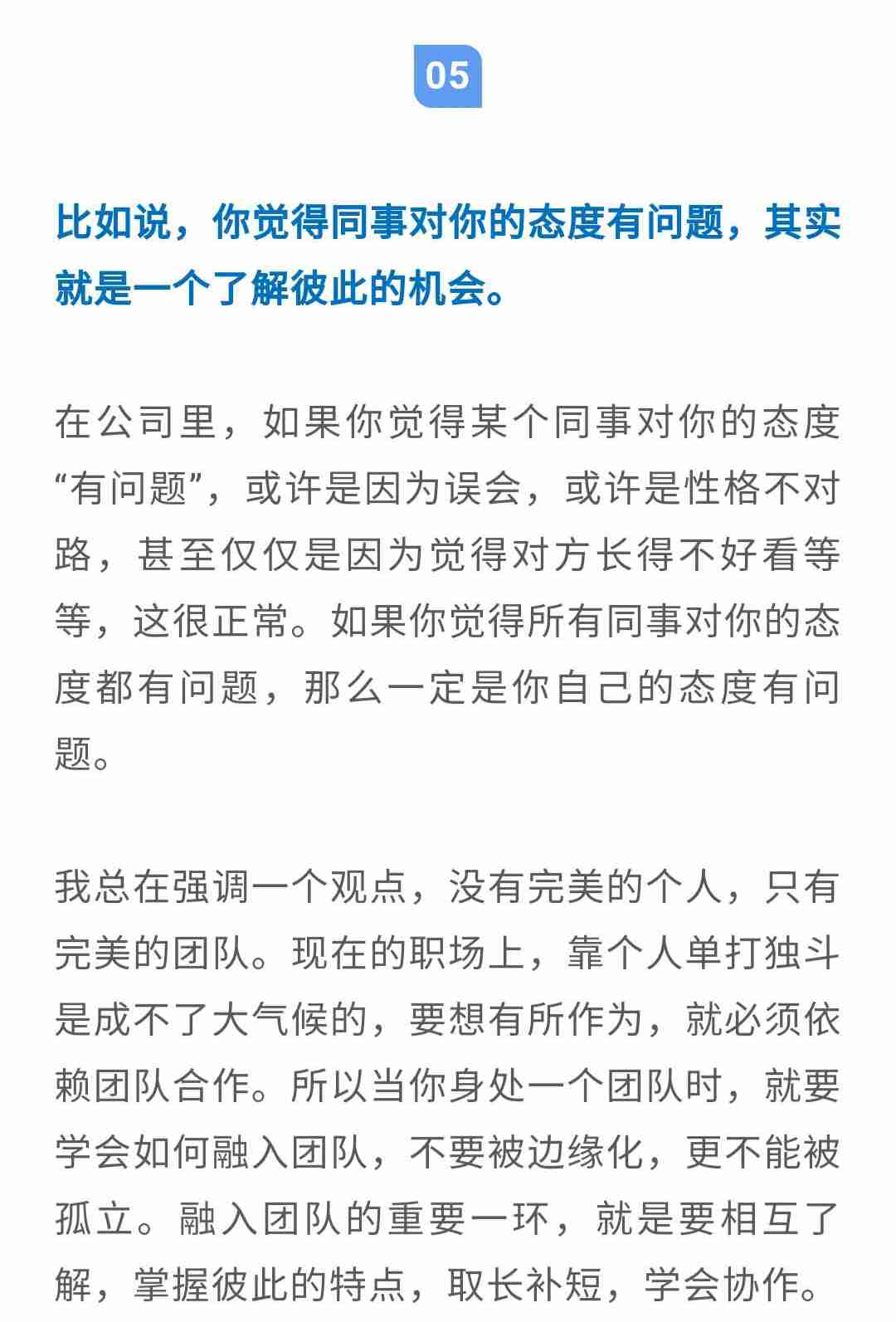 05

比如说，你觉得同事对你的态度有问题，其实就是一个了解彼此的机会。

在公司里，如果你觉得某个同事对你的态度“有问题”，或许是因为误会，或许是性格不对路，甚至仅仅是因为觉得对方长得不好看等等，这很正常。如果你觉得所有同事对你的态度都有问题，那么一定是你自己的态度有问题。

我总在强调一个观点，没有完美的个人，只有完美的团队。现在的职场上，靠个人单打独斗是成不了大气候的，要想有所作为，就必须依赖团队合作。所以当你身处一个团队时，就要学会如何融入团队，不要被边缘化，更不能被孤立。融入团队的重要一环，就是要相互了解，掌握彼此的特点，取长补短，学会协作。